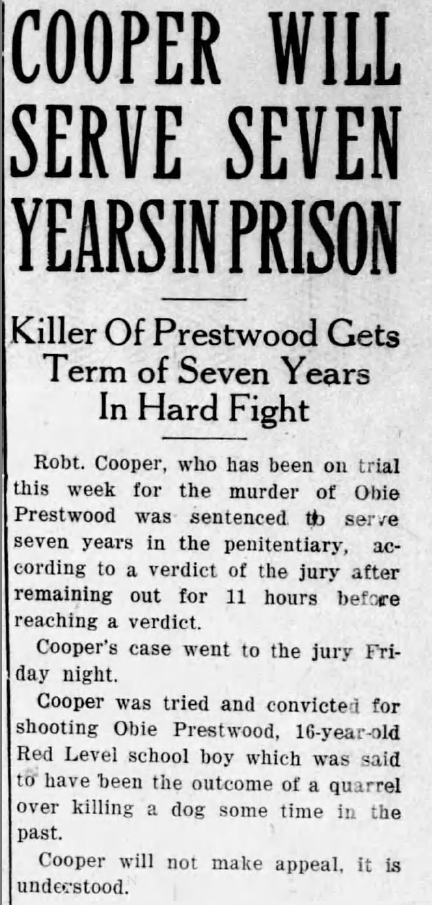 COOPER WILL SERVE SEVEN YEARS IN PRISON

Killer Of Prestwood Gets Term of Seven Years In Hard Fight

Robt. Cooper, who has been on trial this week for the murder of Obie Prestwood was sentenced to serve seven years in the penitentiary, according to a verdict of the jury after remaining out for 11 hours before reaching a verdict.

Cooper's case went to the jury Friday night.

Cooper was tried and convicted for shooting Obie Prestwood, 16-year-old Red Level school boy which was said to have been the outcome of a quarrel over killing a dog some time in the past.

Cooper will not make appeal, it is understood.